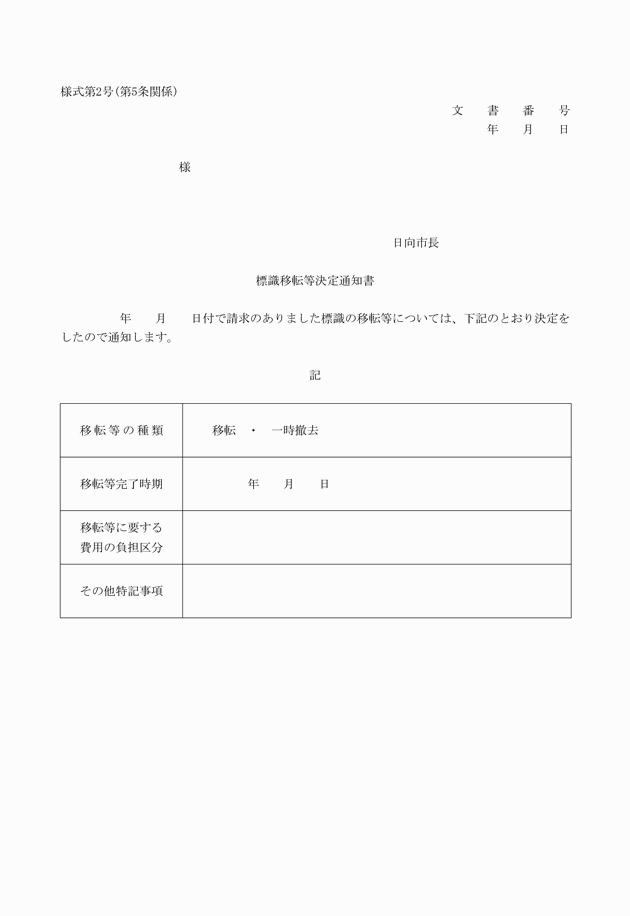 様式第2号(第5条関係)

文　書　番　号
年　月　日

様

日向市長

標識移転等決定通知書

年　月　日付で請求のありました標識の移転等については、下記のとおり決定をしたので通知します。

記

| 移転等の種類 | 移転　・　一時撤去 |
|---|---|
| 移転等完了時期 | 年　月　日 |
| 移転等に要する費用の負担区分 | |
| その他特記事項 | |